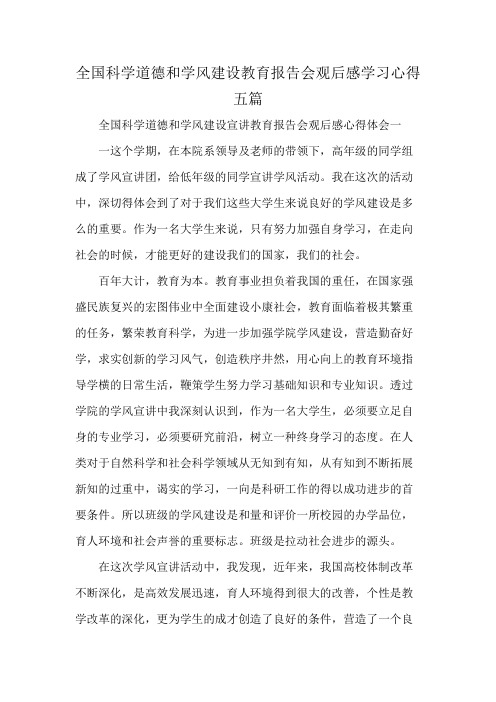 全国科学道德和学风建设教育报告会观后感学习心得五篇

全国科学道德和学风建设宣讲教育报告会观后感心得体会一

一这个学期，在本院系领导及老师的带领下，高年级的同学组成了学风宣讲团，给低年级的同学宣讲学风活动。我在这次的活动中，深切得体会到了对于我们这些大学生来说良好的学风建设是多么的重要。作为一名大学生来说，只有努力加强自身学习，在走向社会的时候，才能更好的建设我们的国家，我们的社会。

百年大计，教育为本。教育事业担负着我国的重任，在国家强盛民族复兴的宏图伟业中全面建设小康社会，教育面临着极其繁重的任务，繁荣教育科学，为进一步加强学院学风建设，营造勤奋好学，求实创新的学习风气，创造秩序井然，用心向上的教育环境指导学横的日常生活，鞭策学生努力学习基础知识和专业知识。透过学院的学风宣讲中我深刻认识到，作为一名大学生，必须要立足自身的专业学习，必须要研究前沿，树立一种终身学习的态度。在人类对于自然科学和社会科学领域从无知到有知，从有知到不断拓展新知的过重中，谒实的学习，一向是科研工作的得以成功进步的首要条件。所以班级的学风建设是和量和评价一所校园的办学品位，育人环境和社会声誉的重要标志。班级是拉动社会进步的源头。

在这次学风宣讲活动中，我发现，近年来，我国高校体制改革不断深化，是高效发展迅速，育人环境得到很大的改善，个性是教学改革的深化，更为学生的成才创造了良好的条件，营造了一个良